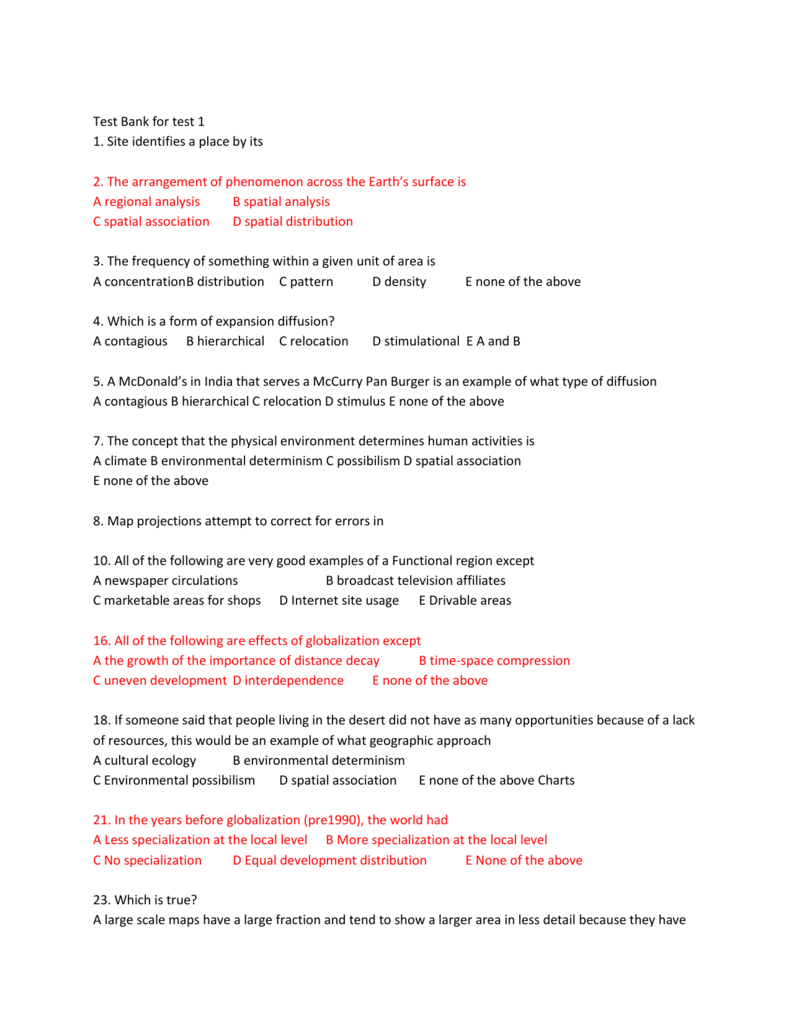 Test Bank for test 1
1. Site identifies a place by its

2. The arrangement of phenomenon across the Earth's surface is
A regional analysis B spatial analysis
C spatial association D spatial distribution

3. The frequency of something within a given unit of area is
A concentrationB distribution C pattern D density E none of the above

4. Which is a form of expansion diffusion?
A contagious B hierarchical C relocation D stimulational E A and B

5. A McDonald's in India that serves a McCurry Pan Burger is an example of what type of diffusion
A contagious B hierarchical C relocation D stimulus E none of the above

7. The concept that the physical environment determines human activities is
A climate B environmental determinism C possibilism D spatial association
E none of the above

8. Map projections attempt to correct for errors in

10. All of the following are very good examples of a Functional region except
A newspaper circulations B broadcast television affiliates
C marketable areas for shops D Internet site usage E Drivable areas

16. All of the following are effects of globalization except
A the growth of the importance of distance decay B time-space compression
C uneven development D interdependence E none of the above

18. If someone said that people living in the desert did not have as many opportunities because of a lack of resources, this would be an example of what geographic approach
A cultural ecology B environmental determinism
C Environmental possibilism D spatial association E none of the above Charts

21. In the years before globalization (pre1990), the world had
A Less specialization at the local level B More specialization at the local level
C No specialization D Equal development distribution E None of the above

23. Which is true?
A large scale maps have a large fraction and tend to show a larger area in less detail because they have